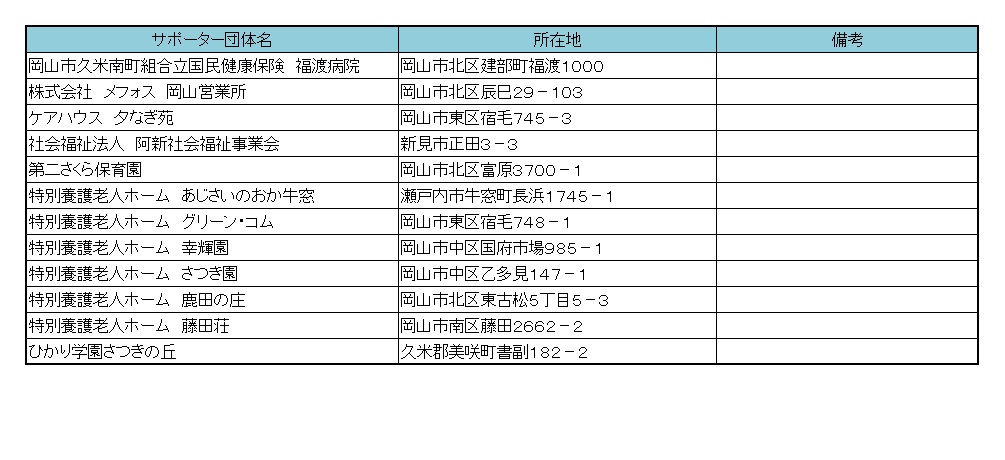 | サポーター団体名 | 所在地 | 備考 |
|---|---|---|
| 岡山市久米南町組合立国民健康保険　福渡病院 | 岡山市北区建部町福渡1000 | |
| 株式会社　メフォス　岡山営業所 | 岡山市北区辰巳29－103 | |
| ケアハウス　夕なぎ苑 | 岡山市東区宿毛745－3 | |
| 社会福祉法人　阿新社会福祉事業会 | 新見市正田3－3 | |
| 第二さくら保育園 | 岡山市北区富原3700－1 | |
| 特別養護老人ホーム　あじさいのおか牛窓 | 瀬戸内市牛窓町長浜1745－1 | |
| 特別養護老人ホーム　グリーン・コム | 岡山市東区宿毛748－1 | |
| 特別養護老人ホーム　幸輝園 | 岡山市中区国府市場985－1 | |
| 特別養護老人ホーム　さつき園 | 岡山市中区乙多見147－1 | |
| 特別養護老人ホーム　鹿田の庄 | 岡山市北区東古松5丁目5－3 | |
| 特別養護老人ホーム　藤田荘 | 岡山市南区藤田2662－2 | |
| ひかり学園さつきの丘 | 久米郡美咲町書副182－2 | |